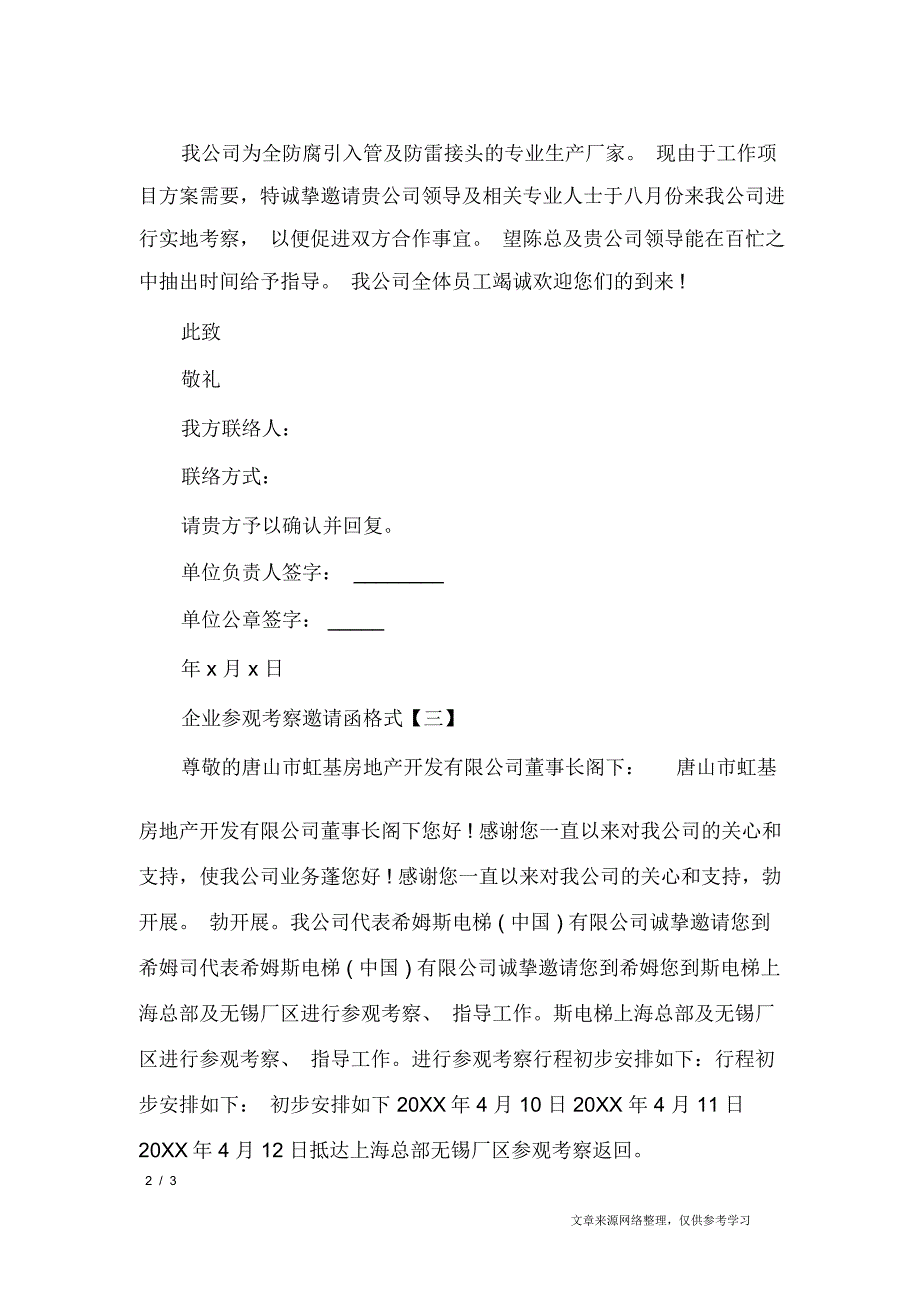 我公司为全防腐引入管及防雷接头的专业生产厂家。 现由于工作项目方案需要，特诚挚邀请贵公司领导及相关专业人士于八月份来我公司进行实地考察， 以便促进双方合作事宜。 望陈总及贵公司领导能在百忙之中抽出时间给予指导。 我公司全体员工竭诚欢迎您们的到来！

此致

敬礼

我方联络人：

联络方式：

请贵方予以确认并回复。

单位负责人签字： ________

单位公章签字： _____

年 x 月 x 日

企业参观考察邀请函格式【三】

尊敬的唐山市虹基房地产开发有限公司董事长阁下： 唐山市虹基房地产开发有限公司董事长阁下您好！感谢您一直以来对我公司的关心和支持，使我公司业务蓬您好！感谢您一直以来对我公司的关心和支持，勃开展。 勃开展。我公司代表希姆斯电梯（中国）有限公司诚挚邀请您到希姆司代表希姆斯电梯（中国）有限公司诚挚邀请您到希姆您到斯电梯上海总部及无锡厂区进行参观考察、 指导工作。斯电梯上海总部及无锡厂区进行参观考察、 指导工作。进行参观考察行程初步安排如下：行程初步安排如下： 初步安排如下 20XX 年 4 月 10 日 20XX 年 4 月 11 日 20XX 年 4 月 12 日抵达上海总部无锡厂区参观考察返回。

2 / 3

文章来源网络整理，仅供参考学习